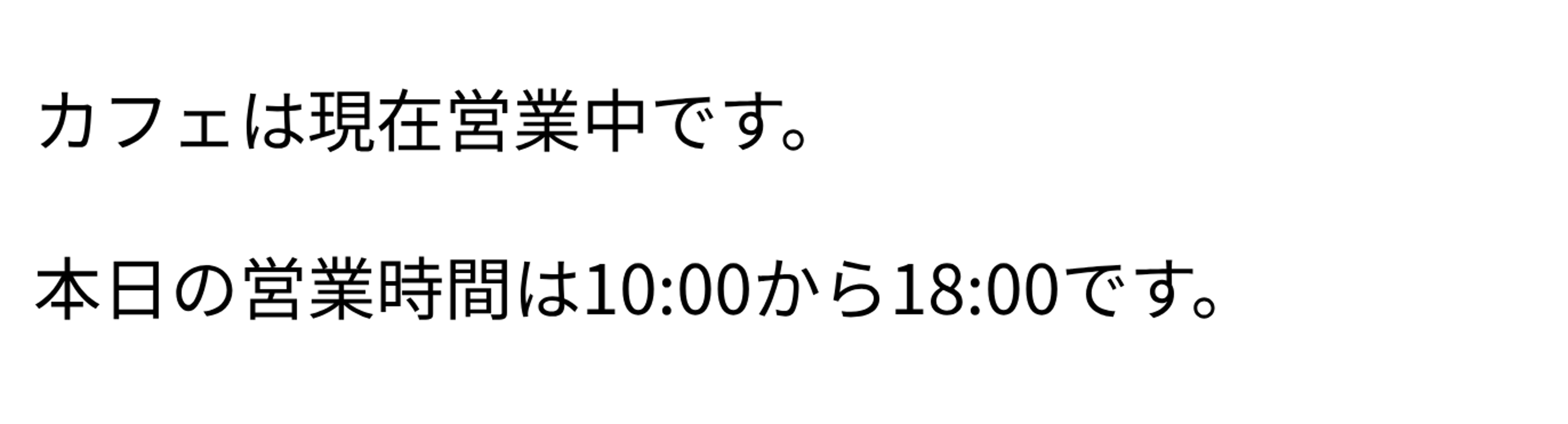 カフェは現在営業中です。

本日の営業時間は10:00から18:00です。